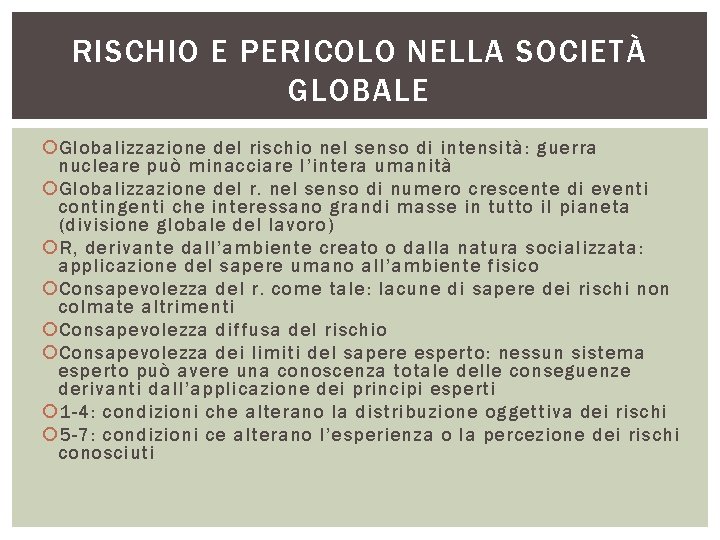 RISCHIO E PERICOLO NELLA SOCIETÀ GLOBALE

Globalizzazione del rischio nel senso di intensità: guerra nucleare può minacciare l'intera umanità

Globalizzazione del r. nel senso di numero crescente di eventi contingenti che interessano grandi masse in tutto il pianeta (divisione globale del lavoro)

R, derivante dall'ambiente creato o dalla natura socializzata: applicazione del sapere umano all'ambiente fisico

Consapevolezza del r. come tale: lacune di sapere dei rischi non colmate altrimenti

Consapevolezza diffusa del rischio

Consapevolezza dei limiti del sapere esperto: nessun sistema esperto può avere una conoscenza totale delle conseguenze derivanti dall'applicazione dei principi esperti

1-4: condizioni che alterano la distribuzione oggettiva dei rischi

5-7: condizioni ce alterano l'esperienza o la percezione dei rischi conosciuti